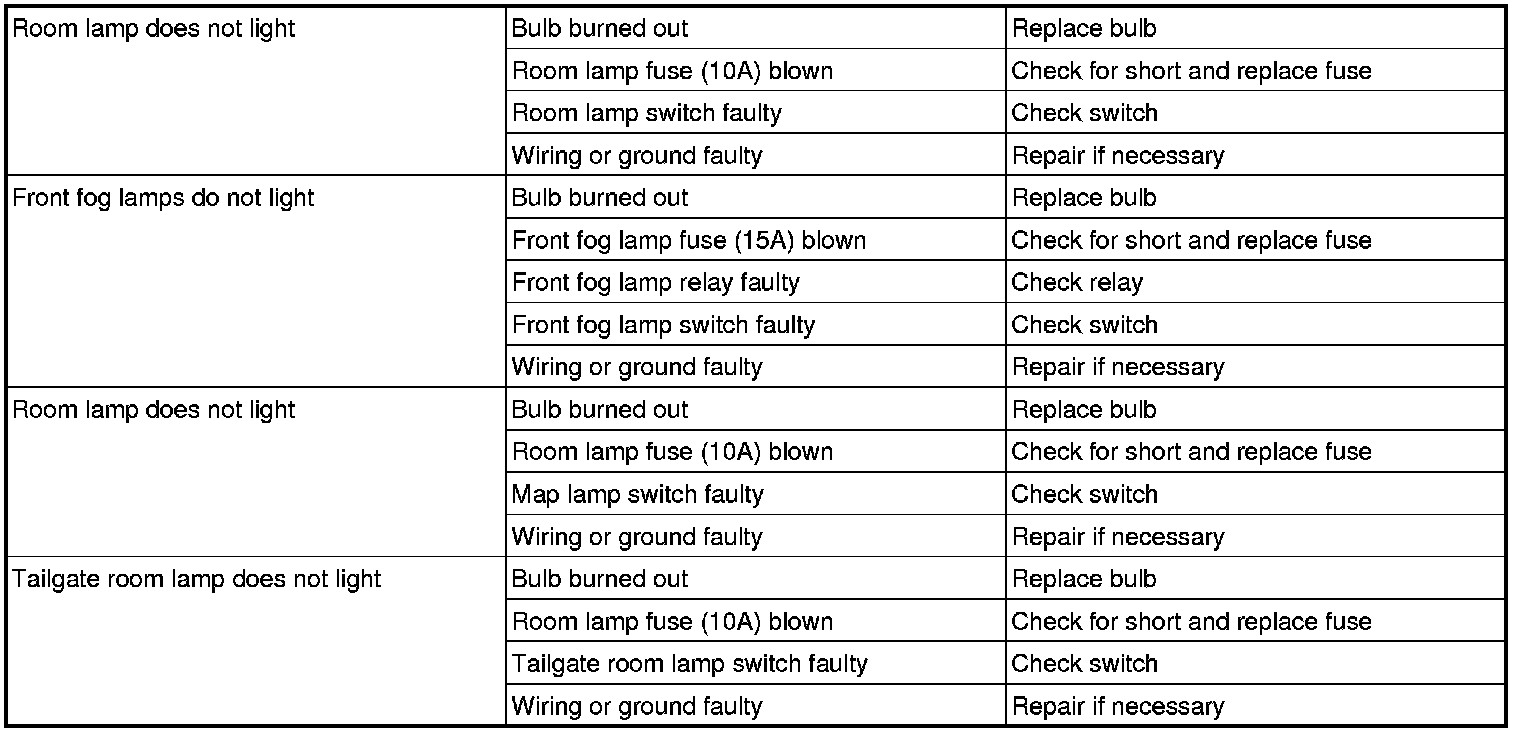 | | | |
|---|---|---|
| Room lamp does not light | Bulb burned out | Replace bulb |
| | Room lamp fuse (10A) blown | Check for short and replace fuse |
| | Room lamp switch faulty | Check switch |
| | Wiring or ground faulty | Repair if necessary |
| Front fog lamps do not light | Bulb burned out | Replace bulb |
| | Front fog lamp fuse (15A) blown | Check for short and replace fuse |
| | Front fog lamp relay faulty | Check relay |
| | Front fog lamp switch faulty | Check switch |
| | Wiring or ground faulty | Repair if necessary |
| Room lamp does not light | Bulb burned out | Replace bulb |
| | Room lamp fuse (10A) blown | Check for short and replace fuse |
| | Map lamp switch faulty | Check switch |
| | Wiring or ground faulty | Repair if necessary |
| Tailgate room lamp does not light | Bulb burned out | Replace bulb |
| | Room lamp fuse (10A) blown | Check for short and replace fuse |
| | Tailgate room lamp switch faulty | Check switch |
| | Wiring or ground faulty | Repair if necessary |